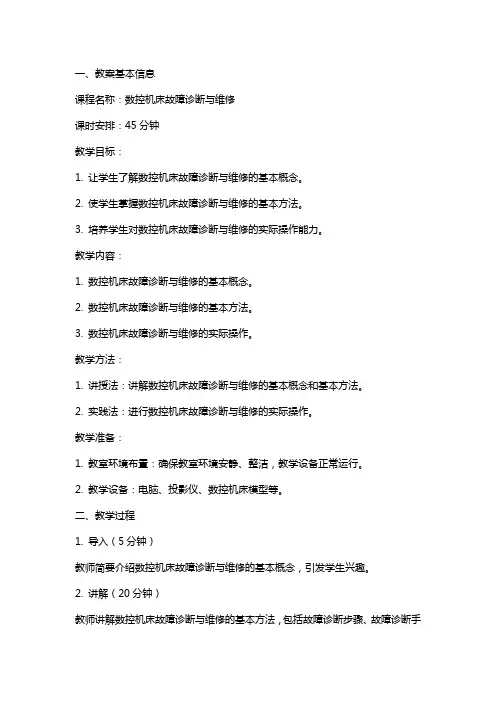 一、教案基本信息

课程名称：数控机床故障诊断与维修

课时安排：45 分钟

教学目标：

1. 让学生了解数控机床故障诊断与维修的基本概念。

2. 使学生掌握数控机床故障诊断与维修的基本方法。

3. 培养学生对数控机床故障诊断与维修的实际操作能力。

教学内容：

1. 数控机床故障诊断与维修的基本概念。

2. 数控机床故障诊断与维修的基本方法。

3. 数控机床故障诊断与维修的实际操作。

教学方法：

1. 讲授法：讲解数控机床故障诊断与维修的基本概念和基本方法。

2. 实践法：进行数控机床故障诊断与维修的实际操作。

教学准备：

1. 教室环境布置：确保教室环境安静、整洁，教学设备正常运行。

2. 教学设备：电脑、投影仪、数控机床模型等。

二、教学过程

1. 导入（5 分钟）

教师简要介绍数控机床故障诊断与维修的基本概念，引发学生兴趣。

2. 讲解（20 分钟）

教师讲解数控机床故障诊断与维修的基本方法，包括故障诊断步骤、故障诊断手